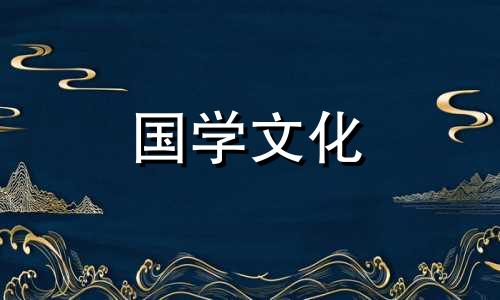 国学文化